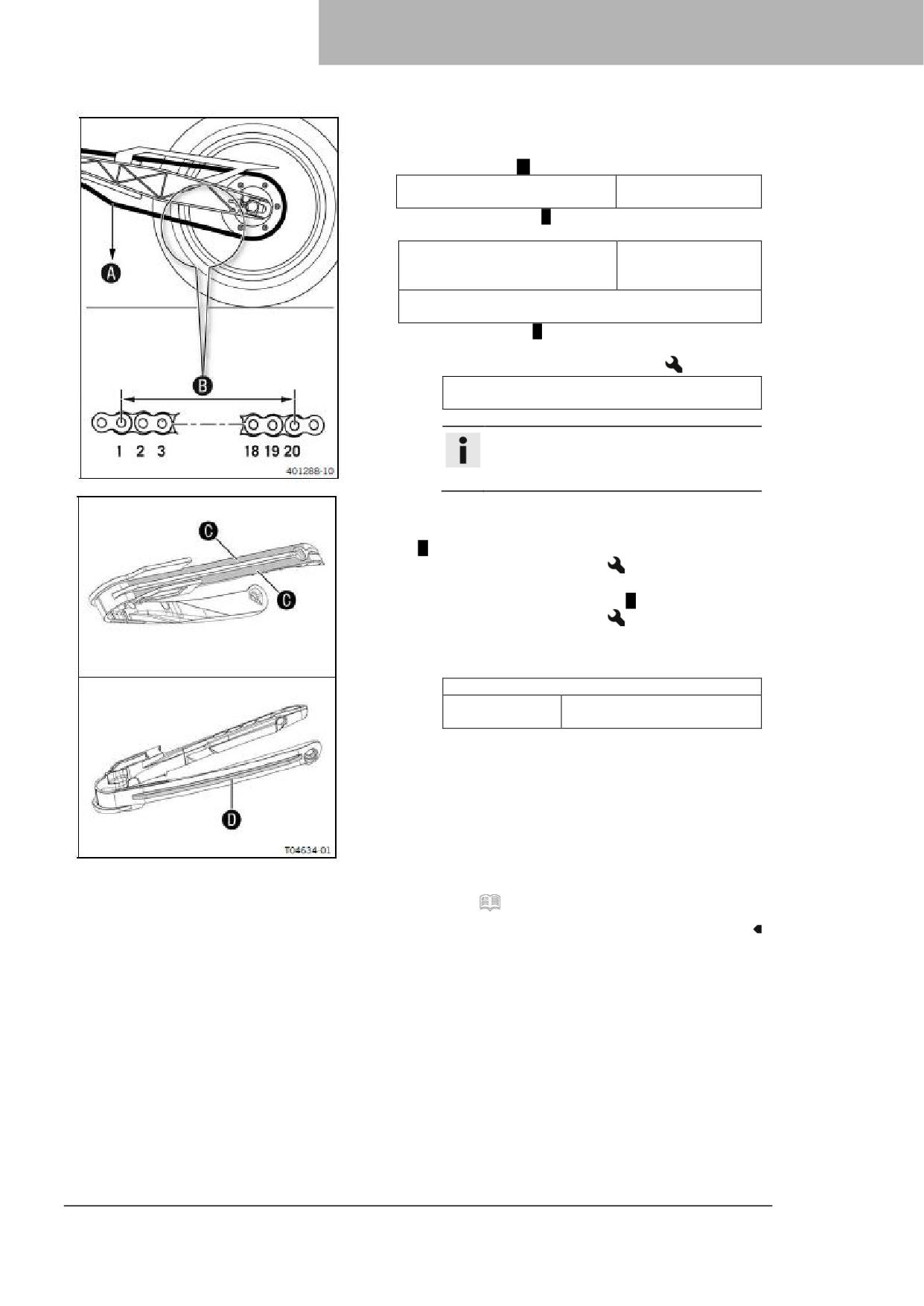 A

B

1 2 3

18 19 20

401288-10

C

C

D

T04634-01